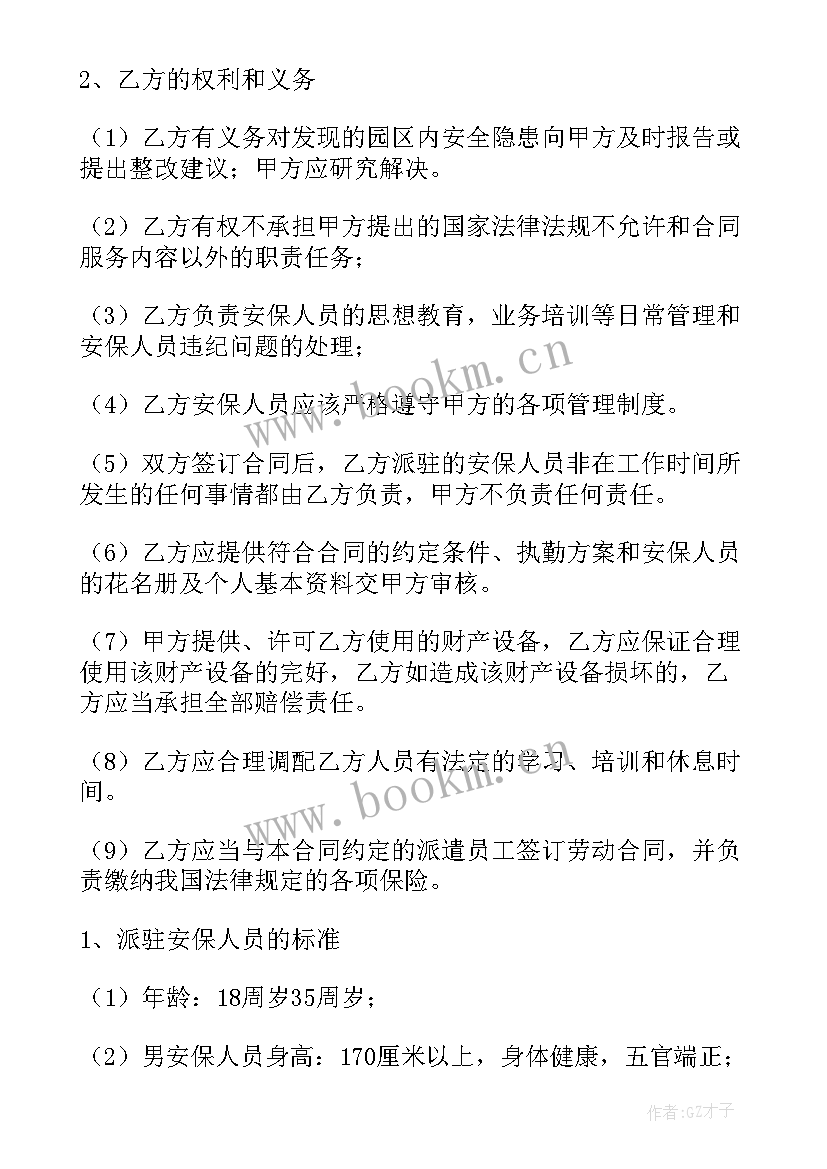 2、乙方的权利和义务

（1）乙方有义务对发现的园区内安全隐患向甲方及时报告或提出整改建议；甲方应研究解决。

（2）乙方有权不承担甲方提出的国家法律法规不允许和合同服务内容以外的职责任务；

（3）乙方负责安保人员的思想教育，业务培训等日常管理和安保人员违纪问题的处理；

（4）乙方安保人员应该严格遵守甲方的各项管理制度。

（5）双方签订合同后，乙方派驻的安保人员非在工作时间所发生的任何事情都由乙方负责，甲方不负责任何责任。

（6）乙方应提供符合合同的约定条件、执勤方案和安保人员的花名册及个人基本资料交甲方审核。

（7）甲方提供、许可乙方使用的财产设备，乙方应保证合理使用该财产设备的完好，乙方如造成该财产设备损坏的，乙方应当承担全部赔偿责任。

（8）乙方应合理调配乙方人员有法定的学习、培训和休息时间。

（9）乙方应当与本合同约定的派遣员工签订劳动合同，并负责缴纳我国法律规定的各项保险。

1、派驻安保人员的标准

（1）年龄：18周岁35周岁；

（2）男安保人员身高：170厘米以上，身体健康，五官端正；

www.bookm.cn

www.bookm.cn

作者:GZ才子